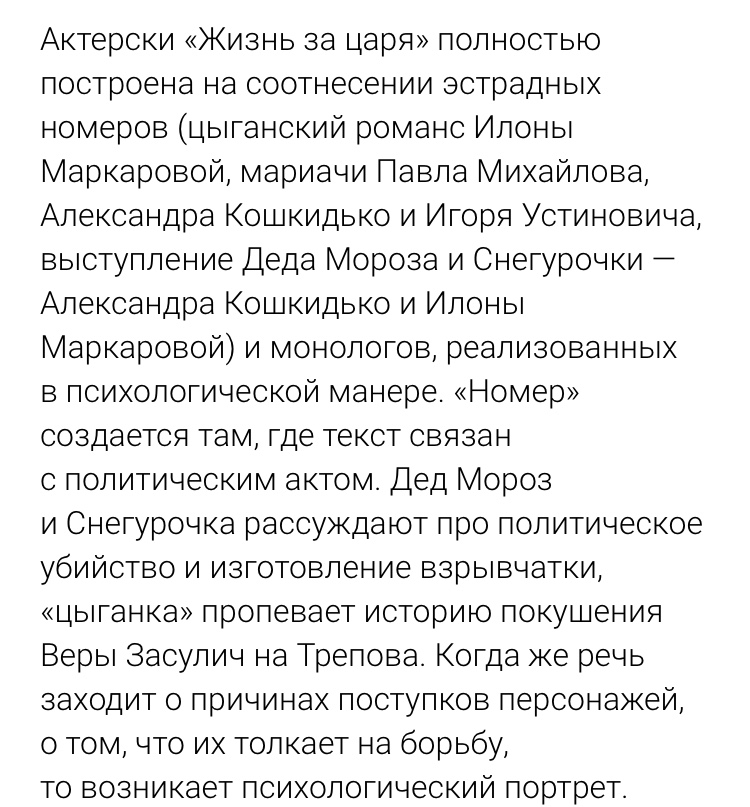 Актерски «Жизнь за царя» полностью построена на соотнесении эстрадных номеров (цыганский романс Илоны Маркаровой, мариачи Павла Михайлова, Александра Кошкидько и Игоря Устиновича, выступление Деда Мороза и Снегурочки — Александра Кошкидько и Илоны Маркаровой) и монологов, реализованных в психологической манере. «Номер» создается там, где текст связан с политическим актом. Дед Мороз и Снегурочка рассуждают про политическое убийство и изготовление взрывчатки, «цыганка» пропевает историю покушения Веры Засулич на Трепова. Когда же речь заходит о причинах поступков персонажей, о том, что их толкает на борьбу, то возникает психологический портрет.